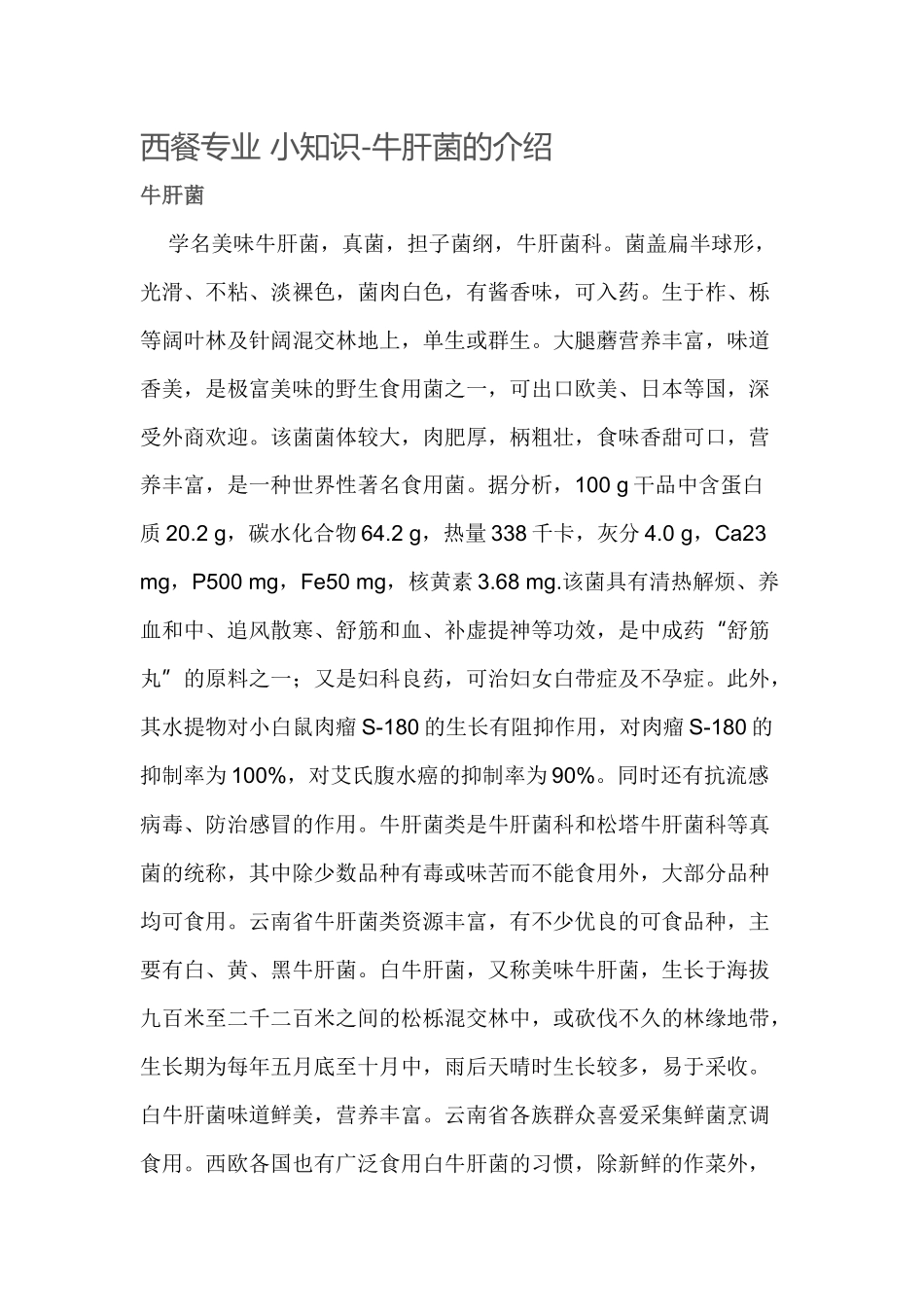 西餐专业 小知识-牛肝菌的介绍

牛肝菌

学名美味牛肝菌，真菌，担子菌纲，牛肝菌科。菌盖扁半球形，光滑、不粘、淡裸色，菌肉白色，有酱香味，可入药。生于柞、栎等阔叶林及针阔混交林地上，单生或群生。大腿蘑营养丰富，味道香美，是极富美味的野生食用菌之一，可出口欧美、日本等国，深受外商欢迎。该菌菌体较大，肉肥厚，柄粗壮，食味香甜可口，营养丰富，是一种世界性著名食用菌。据分析，100 g 干品中含蛋白质 20.2 g，碳水化合物 64.2 g，热量 338 千卡，灰分 4.0 g，Ca23 mg，P500 mg，Fe50 mg，核黄素 3.68 mg.该菌具有清热解烦、养血和中、追风散寒、舒筋和血、补虚提神等功效，是中成药“舒筋丸”的原料之一；又是妇科良药，可治妇女白带症及不孕症。此外，其水提物对小白鼠肉瘤 S-180 的生长有阻抑作用，对肉瘤 S-180 的抑制率为 100%，对艾氏腹水癌的抑制率为 90%。同时还有抗流感病毒、防治感冒的作用。牛肝菌类是牛肝菌科和松塔牛肝菌科等真菌的统称，其中除少数品种有毒或味苦而不能食用外，大部分品种均可食用。云南省牛肝菌类资源丰富，有不少优良的可食品种，主要有白、黄、黑牛肝菌。白牛肝菌，又称美味牛肝菌，生长于海拔九百米至二千二百米之间的松栎混交林中，或砍伐不久的林缘地带，生长期为每年五月底至十月中，雨后天晴时生长较多，易于采收。白牛肝菌味道鲜美，营养丰富。云南省各族群众喜爱采集鲜菌烹调食用。西欧各国也有广泛食用白牛肝菌的习惯，除新鲜的作菜外，